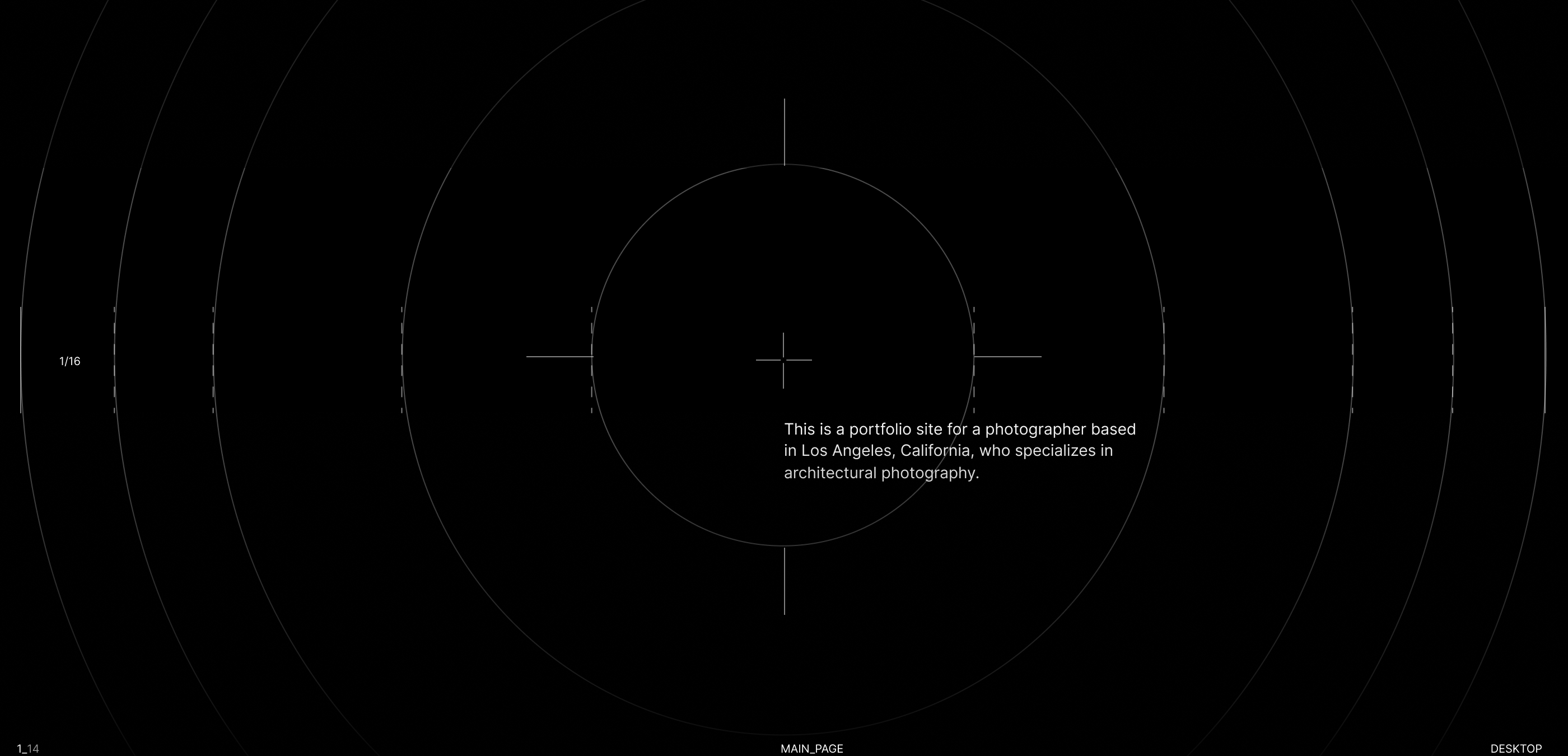 1/16

This is a portfolio site for a photographer based in Los Angeles, California, who specializes in architectural photography.

1_14

MAIN_PAGE

DESKTOP